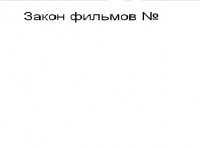 Закон фильмов №